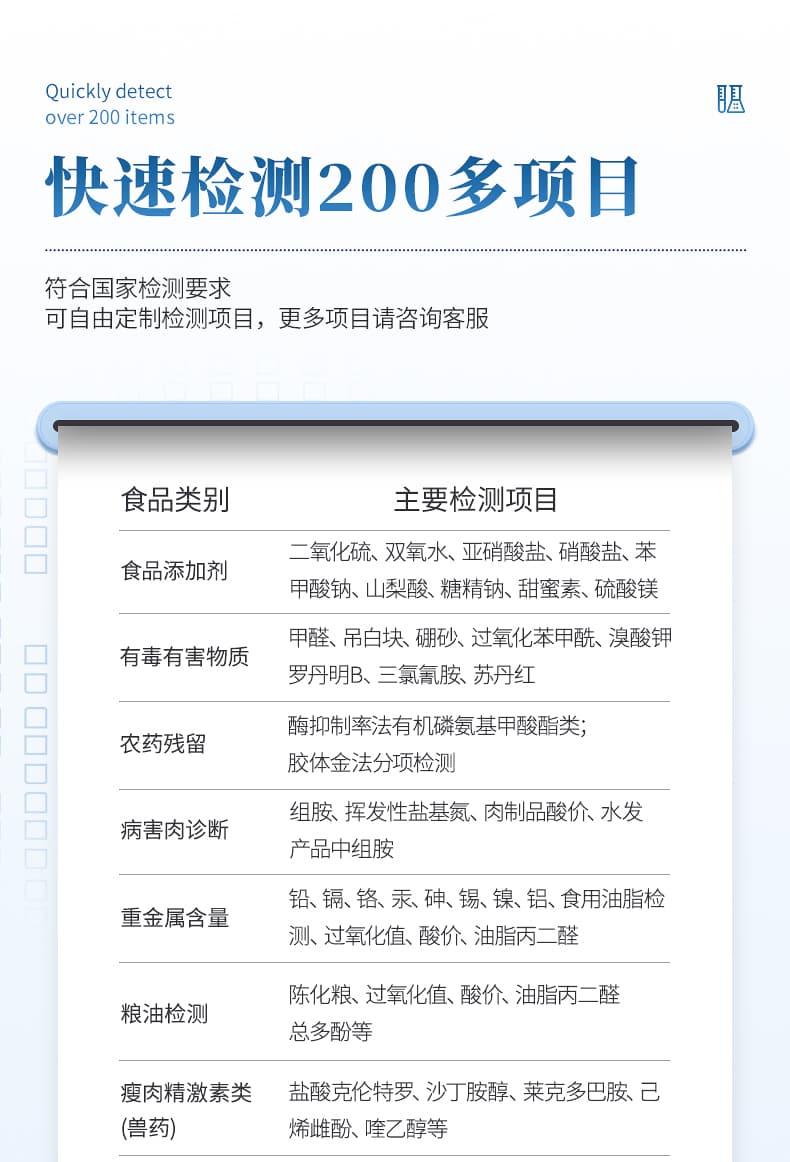 Quickly detect
over 200 items

快速检测200多项目

符合国家检测要求
可自由定制检测项目，更多项目请咨询客服

| 食品类别 | 主要检测项目 |
|---|---|
| 食品添加剂 | 二氧化硫、双氧水、亚硝酸盐、硝酸盐、苯甲酸钠、山梨酸、糖精钠、甜蜜素、硫酸镁 |
| 有毒有害物质 | 甲醛、吊白块、硼砂、过氧化苯甲酰、溴酸钾罗丹明B、三氯氰胺、苏丹红 |
| 农药残留 | 酶抑制率法有机磷氨基甲酸酯类;胶体金法分项检测 |
| 病害肉诊断 | 组胺、挥发性盐基氮、肉制品酸价、水发产品中组胺 |
| 重金属含量 | 铅、镉、铬、汞、砷、锡、镍、铝、食用油脂检测、过氧化值、酸价、油脂丙二醛 |
| 粮油检测 | 陈化粮、过氧化值、酸价、油脂丙二醛总多酚等 |
| 瘦肉精激素类(兽药) | 盐酸克伦特罗、沙丁胺醇、莱克多巴胺、己烯雌酚、喹乙醇等 |